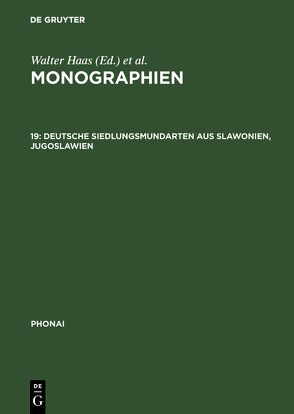 DE GRUYTER

Walter Haas (Ed.) et al.
MONOGRAPHIEN

19: DEUTSCHE SIEDLUNGSMUNDARTEN AUS SLAWONIEN, JUGOSLAWIEN

PHONAI

DE
G